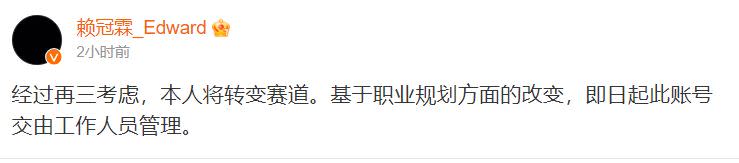 赖冠霖_Edward
2小时前

经过再三考虑，本人将转变赛道。基于职业规划方面的改变，即日起此账号交由工作人员管理。